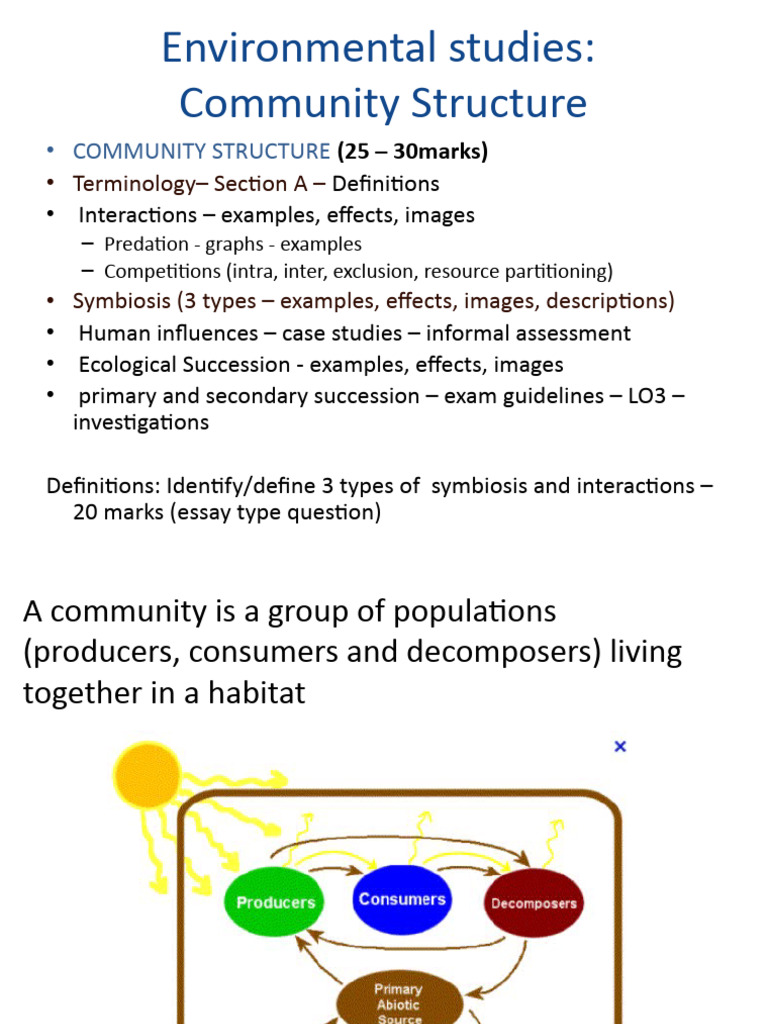 Environmental studies:
Community Structure

• COMMUNITY STRUCTURE (25 – 30marks)
• Terminology– Section A – Definitions
• Interactions – examples, effects, images
– Predation - graphs - examples
– Competitions (intra, inter, exclusion, resource partitioning)
• Symbiosis (3 types – examples, effects, images, descriptions)
• Human influences – case studies – informal assessment
• Ecological Succession - examples, effects, images
• primary and secondary succession – exam guidelines – LO3 – investigations

Definitions: Identify/define 3 types of symbiosis and interactions – 20 marks (essay type question)

A community is a group of populations (producers, consumers and decomposers) living together in a habitat

×

Producers
Consumers
Decomposers
Primary Abiotic Source